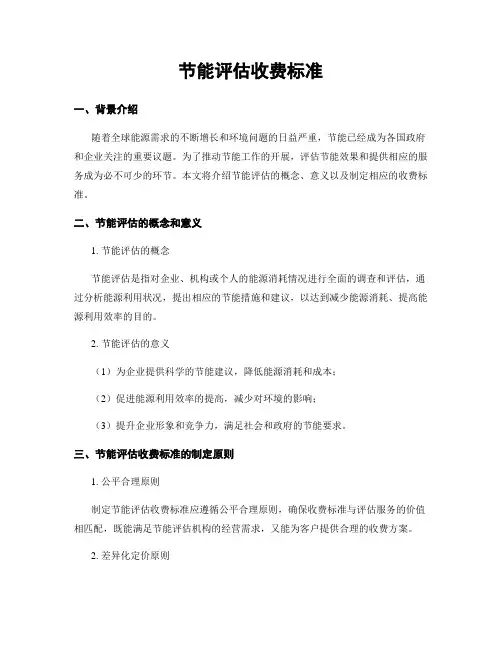 节能评估收费标准

一、背景介绍

随着全球能源需求的不断增长和环境问题的日益严重，节能已经成为各国政府和企业关注的重要议题。为了推动节能工作的开展，评估节能效果和提供相应的服务成为必不可少的环节。本文将介绍节能评估的概念、意义以及制定相应的收费标准。

二、节能评估的概念和意义

1. 节能评估的概念

节能评估是指对企业、机构或个人的能源消耗情况进行全面的调查和评估，通过分析能源利用状况，提出相应的节能措施和建议，以达到减少能源消耗、提高能源利用效率的目的。

2. 节能评估的意义

（1）为企业提供科学的节能建议，降低能源消耗和成本；

（2）促进能源利用效率的提高，减少对环境的影响；

（3）提升企业形象和竞争力，满足社会和政府的节能要求。

三、节能评估收费标准的制定原则

1. 公平合理原则

制定节能评估收费标准应遵循公平合理原则，确保收费标准与评估服务的价值相匹配，既能满足节能评估机构的经营需求，又能为客户提供合理的收费方案。

2. 差异化定价原则